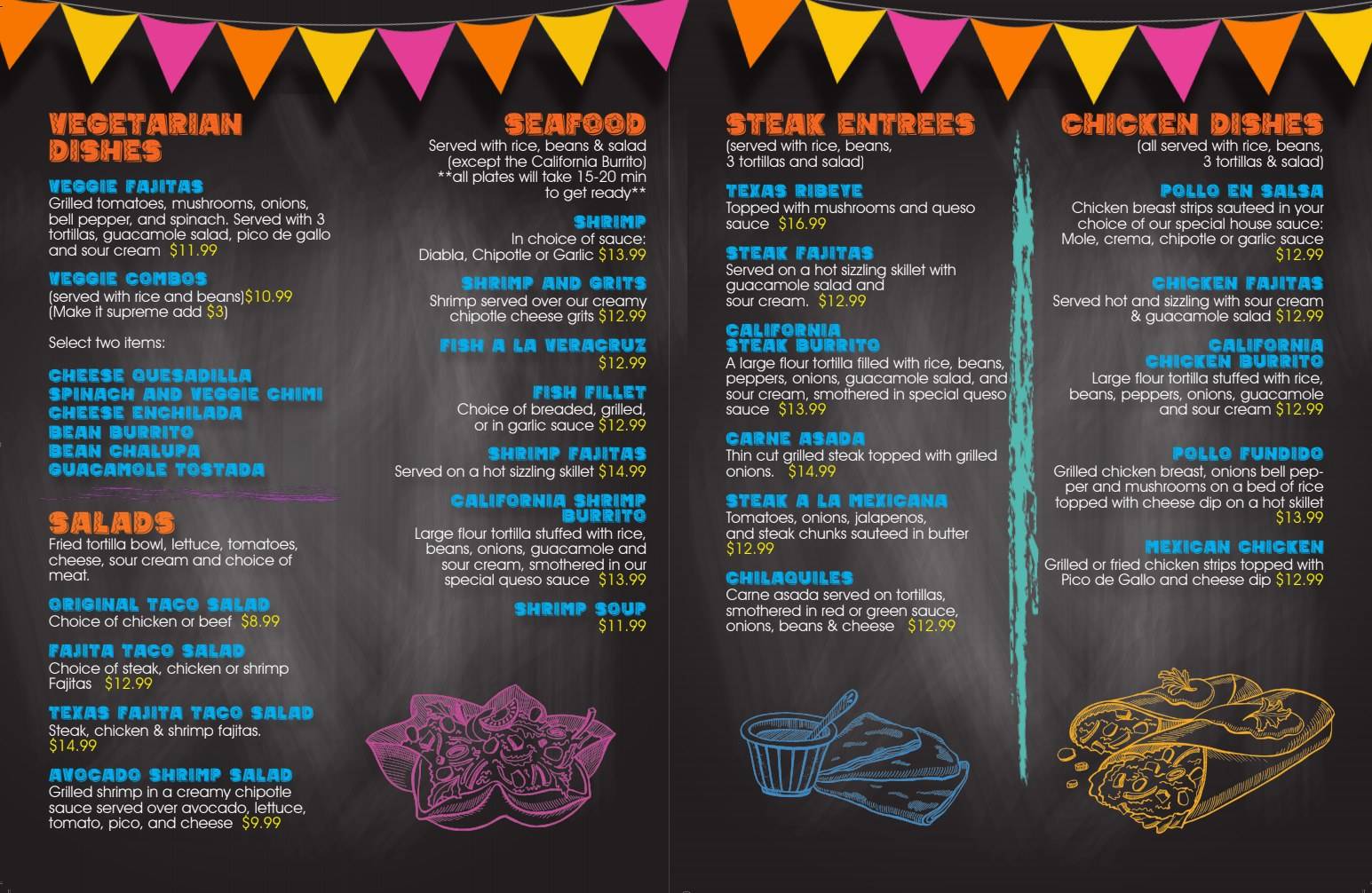 VEGETARIAN DISHES

VEGGIE FAJITAS
Grilled tomatoes, mushrooms, onions, bell pepper, and spinach. Served with 3 tortillas, guacamole salad, pico de gallo and sour cream $11.99

VEGGIE COMBOS
(served with rice and beans)$10.99
(Make it supreme add $3)

Select two items:

CHEESE QUESADILLA
SPINACH AND VEGGIE CHIMI
CHEESE ENCHILADA
BEAN BURRITO
BEAN CHALUPA
GUACAMOLE TOSTADA

SALADS
Fried tortilla bowl, lettuce, tomatoes, cheese, sour cream and choice of meat.

ORIGINAL TACO SALAD
Choice of chicken or beef $8.99

FAJITA TACO SALAD
Choice of steak, chicken or shrimp Fajitas $12.99

TEXAS FAJITA TACO SALAD
Steak, chicken & shrimp fajitas. $14.99

AVOCADO SHRIMP SALAD
Grilled shrimp in a creamy chipotle sauce served over avocado, lettuce, tomato, pico, and cheese $9.99

SEAFOOD
Served with rice, beans & salad (except the California Burrito)
**all plates will take 15-20 min to get ready**

SHRIMP
In choice of sauce: Diabla, Chipotle or Garlic $13.99

SHRIMP AND GRITS
Shrimp served over our creamy chipotle cheese grits $12.99

FISH A LA VERACRUZ
$12.99

FISH FILLET
Choice of breaded, grilled, or in garlic sauce $12.99

SHRIMP FAJITAS
Served on a hot sizzling skillet $14.99

CALIFORNIA SHRIMP BURRITO
Large flour tortilla stuffed with rice, beans, onions, guacamole and sour cream, smothered in our special queso sauce $13.99

SHRIMP SOUP
$11.99

STEAK ENTREES
(served with rice, beans, 3 tortillas and salad)

TEXAS RIBEYE
Topped with mushrooms and queso sauce $16.99

STEAK FAJITAS
Served on a hot sizzling skillet with guacamole salad and sour cream. $12.99

CALIFORNIA STEAK BURRITO
A large flour tortilla filled with rice, beans, peppers, onions, guacamole salad, and sour cream, smothered in special queso sauce $13.99

CARNE ASADA
Thin cut grilled steak topped with grilled onions. $14.99

STEAK A LA MEXICANA
Tomatoes, onions, jalapenos, and steak chunks sauteed in butter $12.99

CHILAQUILES
Carne asada served on tortillas, smothered in red or green sauce, onions, beans & cheese $12.99

CHICKEN DISHES
(all served with rice, beans, 3 tortillas & salad)

POLLO EN SALSA
Chicken breast strips sauteed in your choice of our special house sauce: Mole, crema, chipotle or garlic sauce $12.99

CHICKEN FAJITAS
Served hot and sizzling with sour cream & guacamole salad $12.99

CALIFORNIA CHICKEN BURRITO
Large flour tortilla stuffed with rice, beans, peppers, onions, guacamole and sour cream $12.99

POLLO FUNDIDO
Grilled chicken breast, onions bell pepper and mushrooms on a bed of rice topped with cheese dip on a hot skillet $13.99

MEXICAN CHICKEN
Grilled or fried chicken strips topped with Pico de Gallo and cheese dip $12.99